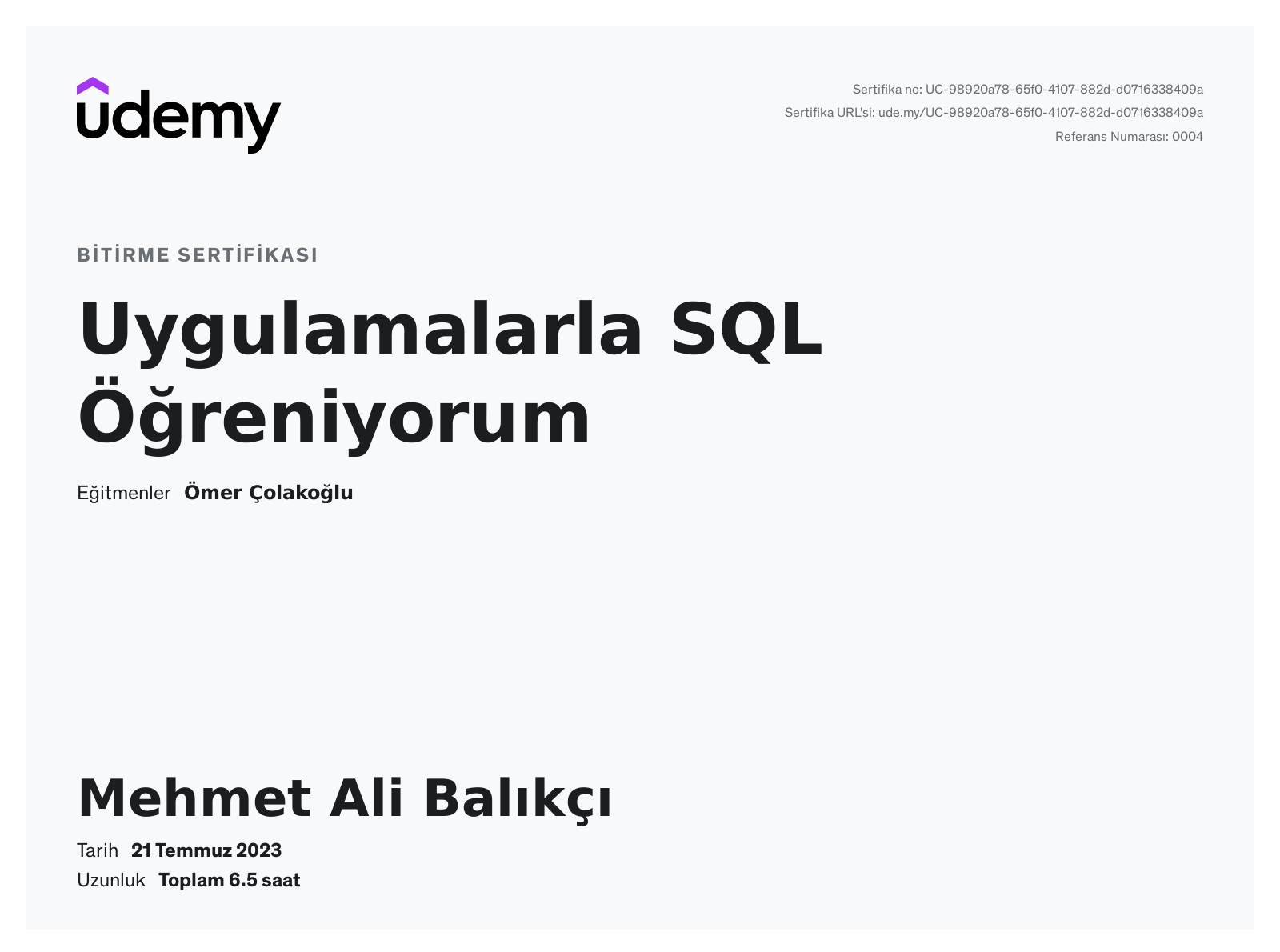 udemy

Sertifika no: UC-98920a78-65f0-4107-882d-d0716338409a
Sertifika URL'si: ude.my/UC-98920a78-65f0-4107-882d-d0716338409a
Referans Numarası: 0004

BİTİRME SERTİFİKASI

Uygulamalarla SQL Öğreniyorum

Eğitmenler Ömer Çolakoğlu

Mehmet Ali Balıkçı

Tarih 21 Temmuz 2023
Uzunluk Toplam 6.5 saat